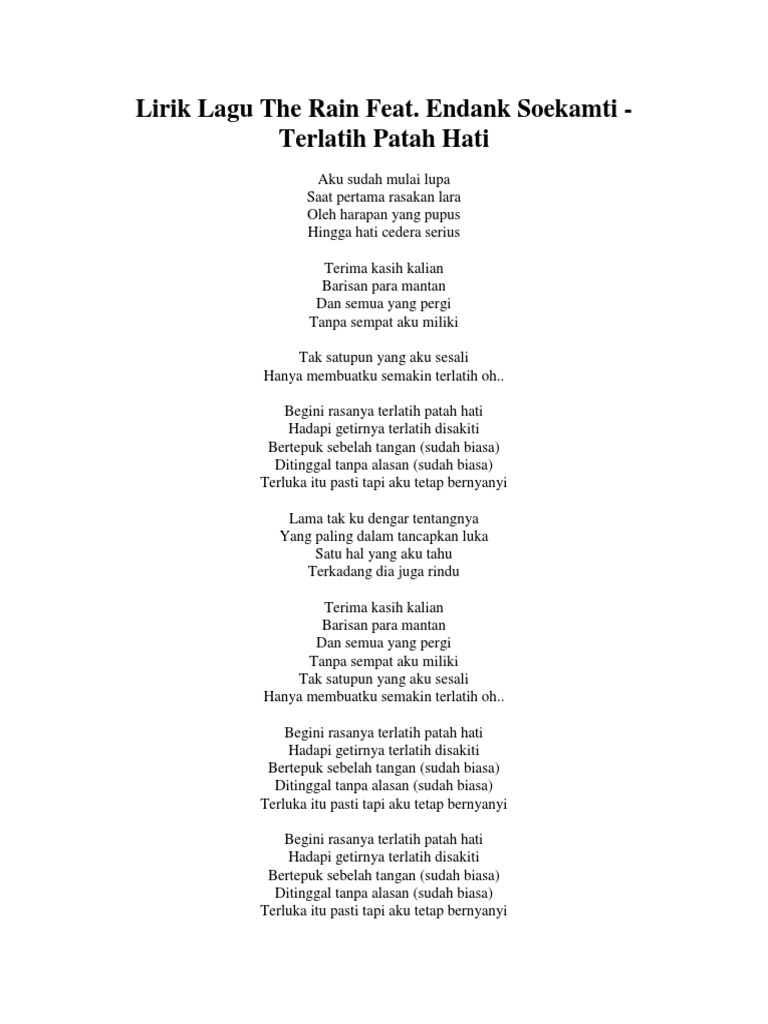 Lirik Lagu The Rain Feat. Endank Soekamti - Terlatih Patah Hati

Aku sudah mulai lupa
Saat pertama rasakan lara
Oleh harapan yang pupus
Hingga hati cedera serius

Terima kasih kalian
Barisan para mantan
Dan semua yang pergi
Tanpa sempat aku miliki

Tak satupun yang aku sesali
Hanya membuatku semakin terlatih oh..

Begini rasanya terlatih patah hati
Hadapi getirnya terlatih disakiti
Bertepuk sebelah tangan (sudah biasa)
Ditinggal tanpa alasan (sudah biasa)
Terluka itu pasti tapi aku tetap bernyanyi

Lama tak ku dengar tentangnya
Yang paling dalam tancapkan luka
Satu hal yang aku tahu
Terkadang dia juga rindu

Terima kasih kalian
Barisan para mantan
Dan semua yang pergi
Tanpa sempat aku miliki
Tak satupun yang aku sesali
Hanya membuatku semakin terlatih oh..

Begini rasanya terlatih patah hati
Hadapi getirnya terlatih disakiti
Bertepuk sebelah tangan (sudah biasa)
Ditinggal tanpa alasan (sudah biasa)
Terluka itu pasti tapi aku tetap bernyanyi

Begini rasanya terlatih patah hati
Hadapi getirnya terlatih disakiti
Bertepuk sebelah tangan (sudah biasa)
Ditinggal tanpa alasan (sudah biasa)
Terluka itu pasti tapi aku tetap bernyanyi